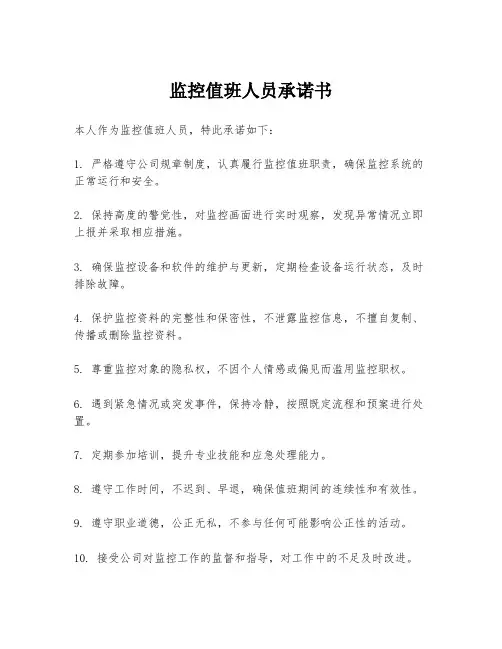 监控值班人员承诺书

本人作为监控值班人员，特此承诺如下：

1. 严格遵守公司规章制度，认真履行监控值班职责，确保监控系统的正常运行和安全。

2. 保持高度的警觉性，对监控画面进行实时观察，发现异常情况立即上报并采取相应措施。

3. 确保监控设备和软件的维护与更新，定期检查设备运行状态，及时排除故障。

4. 保护监控资料的完整性和保密性，不泄露监控信息，不擅自复制、传播或删除监控资料。

5. 尊重监控对象的隐私权，不因个人情感或偏见而滥用监控职权。

6. 遇到紧急情况或突发事件，保持冷静，按照既定流程和预案进行处置。

7. 定期参加培训，提升专业技能和应急处理能力。

8. 遵守工作时间，不迟到、早退，确保值班期间的连续性和有效性。

9. 遵守职业道德，公正无私，不参与任何可能影响公正性的活动。

10. 接受公司对监控工作的监督和指导，对工作中的不足及时改进。